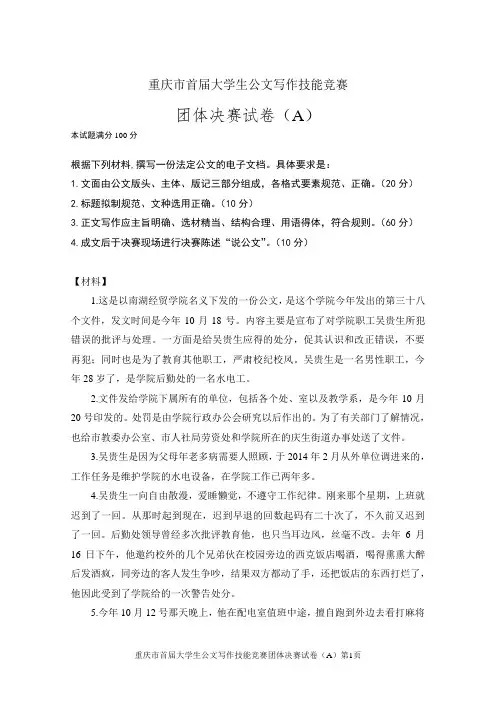 重庆市首届大学生公文写作技能竞赛

团体决赛试卷（A）

本试题满分100分

根据下列材料，撰写一份法定公文的电子文档。具体要求是：
1. 文面由公文版头、主体、版记三部分组成，各格式要素规范、正确。（20分）
2. 标题拟制规范、文种选用正确。（10分）
3. 正文写作应主旨明确、选材精当、结构合理、用语得体，符合规则。（60分）
4. 成文后于决赛现场进行决赛陈述“说公文”。（10分）

【材料】

1.这是以南湖经贸学院名义下发的一份公文，是这个学院今年发出的第三十八个文件，发文时间是今年10月18号。内容主要是宣布了对学院职工吴贵生所犯错误的批评与处理。一方面是给吴贵生应得的处分，促其认识和改正错误，不要再犯；同时也是为了教育其他职工，严肃校纪校风。吴贵生是一名男性职工，今年28岁了，是学院后勤处的一名水电工。

2.文件发给学院下属所有的单位，包括各个处、室以及教学系，是今年10月20号印发的。处罚是由学院行政办公会研究以后作出的。为了有关部门了解情况，也给市教委办公室、市人社局劳资处和学院所在的庆生街道办事处送了文件。

3.吴贵生是因为父母年老多病需要人照顾，于2014年2月从外单位调进来的，工作任务是维护学院的水电设备，在学院工作已两年多。

4.吴贵生一向自由散漫，爱睡懒觉，不遵守工作纪律。刚来那个星期，上班就迟到了一回。从那时起到现在，迟到早退的回数起码有二十次了，不久前又迟到了一回。后勤处领导曾经多次批评教育他，也只当耳边风，丝毫不改。去年6月16日下午，他邀约校外的几个兄弟伙在校园旁边的西克饭店喝酒，喝得熏熏大醉后发酒疯，同旁边的客人发生争吵，结果双方都动了手，还把饭店的东西打烂了，他因此受到了学院给的一次警告处分。

5.今年10月12号那天晚上，他在配电室值班中途，擅自跑到外边去看打麻将

重庆市首届大学生公文写作技能竞赛团体决赛试卷（A）第1页